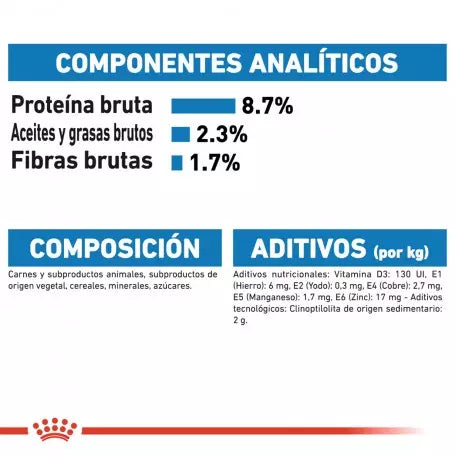 COMPONENTES ANALÍTICOS

Proteína bruta 8.7%
Aceites y grasas brutos 2.3%
Fibras brutas 1.7%

COMPOSICIÓN

Carnes y subproductos animales, subproductos de origen vegetal, cereales, minerales, azúcares.

ADITIVOS (por kg)

Aditivos nutricionales: Vitamina D3: 130 UI, E1 (Hierro): 6 mg, E2 (Yodo): 0,3 mg, E4 (Cobre): 2,7 mg, E5 (Manganeso): 1,7 mg, E6 (Zinc): 17 mg - Aditivos tecnológicos: Clinoptilolita de origen sedimentario: 2 g.